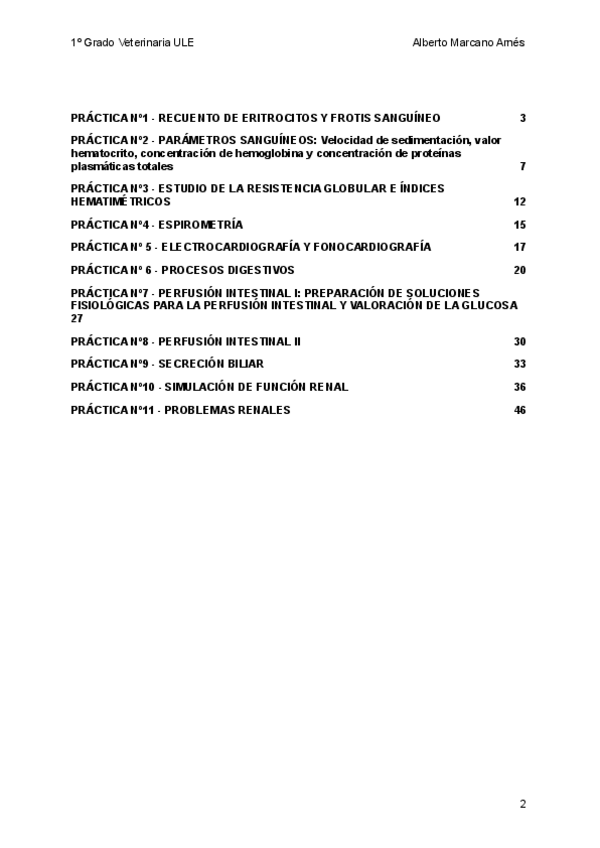 1º Grado Veterinaria ULE

Alberto Marcano Arnés

PRÁCTICA Nº1 - RECUENTO DE ERITROCITOS Y FROTIS SANGUÍNEO 3

PRÁCTICA Nº2 - PARÁMETROS SANGUÍNEOS: Velocidad de sedimentación, valor hematocrito, concentración de hemoglobina y concentración de proteínas plasmáticas totales 7

PRÁCTICA Nº3 - ESTUDIO DE LA RESISTENCIA GLOBULAR E ÍNDICES HEMATIMÉTRICOS 12

PRÁCTICA Nº4 - ESPIROMETRÍA 15

PRÁCTICA Nº 5 - ELECTROCARDIOGRAFÍA Y FONOCARDIOGRAFÍA 17

PRÁCTICA Nº 6 - PROCESOS DIGESTIVOS 20

PRÁCTICA Nº7 - PERFUSIÓN INTESTINAL I: PREPARACIÓN DE SOLUCIONES FISIOLÓGICAS PARA LA PERFUSIÓN INTESTINAL Y VALORACIÓN DE LA GLUCOSA 27

PRÁCTICA Nº8 - PERFUSIÓN INTESTINAL II 30

PRÁCTICA Nº9 - SECRECIÓN BILIAR 33

PRÁCTICA Nº10 - SIMULACIÓN DE FUNCIÓN RENAL 36

PRÁCTICA Nº11 - PROBLEMAS RENALES 46

2